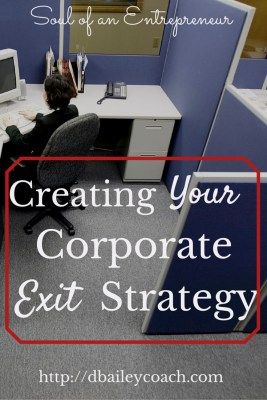 Soul of an Entrepreneur

Creating Your Corporate Exit Strategy

http://dbaileycoach.com